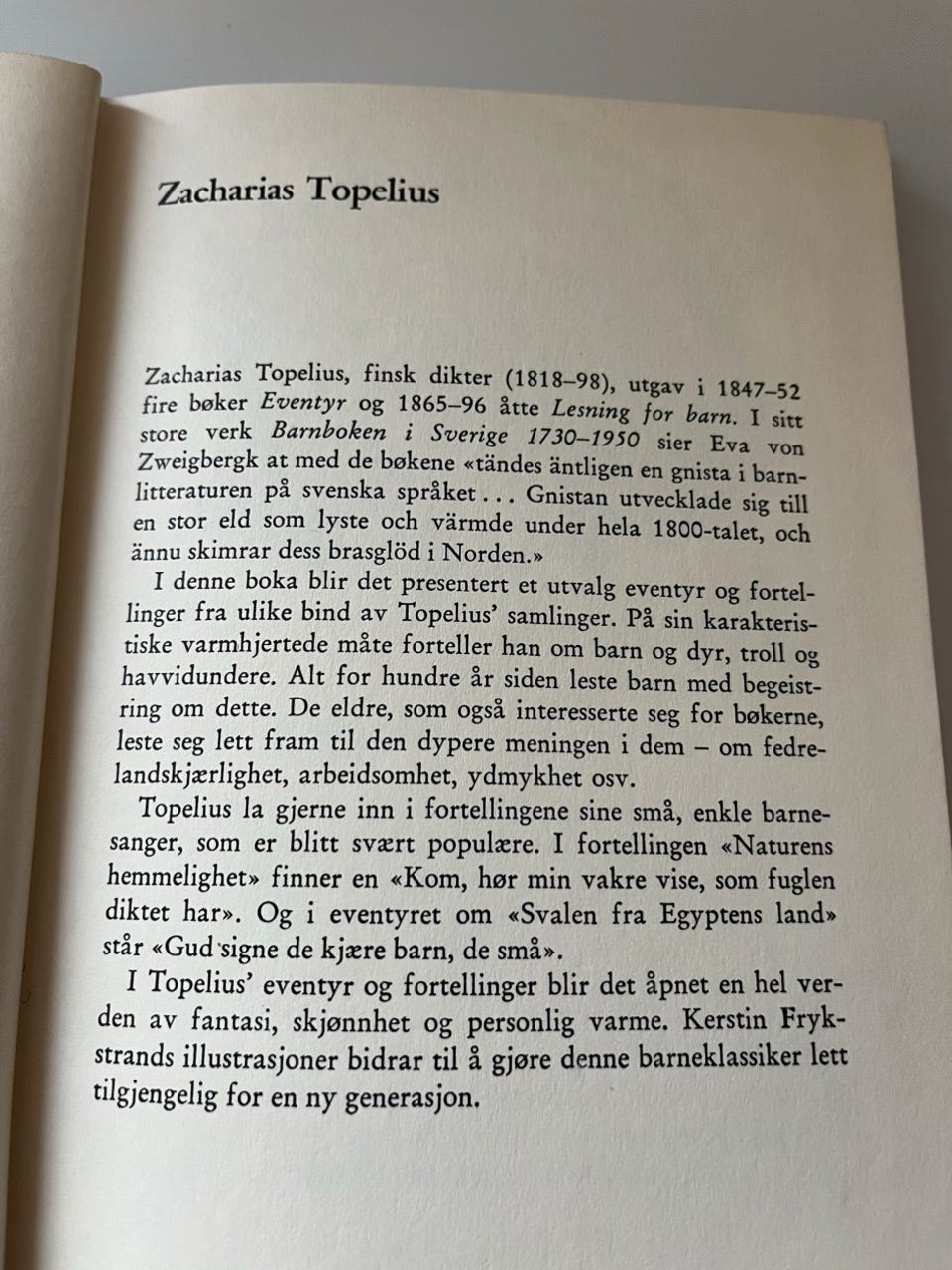 Zacharias Topelius

Zacharias Topelius, finsk dikter (1818–98), utgav i 1847–52 fire bøker Eventyr og 1865–96 åtte Lesning for barn. I sitt store verk Barnboken i Sverige 1730–1950 sier Eva von Zweigbergk at med de bøkene «tändes äntligen en gnista i barnlitteraturen på svenska språket . . . Gnistan utvecklade sig till en stor eld som lyste och värmde under hela 1800-talet, och ännu skimrar dess brasglöd i Norden.»

I denne boka blir det presentert et utvalg eventyr og fortellinger fra ulike bind av Topelius' samlinger. På sin karakteristiske varmhjertede måte forteller han om barn og dyr, troll og havvidundere. Alt for hundre år siden leste barn med begeistring om dette. De eldre, som også interesserte seg for bøkerne, leste seg lett fram til den dypere meningen i dem – om fedrelandskjærlighet, arbeidsomhet, ydmykhet osv.

Topelius la gjerne inn i fortellingene sine små, enkle barnesanger, som er blitt svært populære. I fortellingen «Naturens hemmelighet» finner en «Kom, hør min vakre vise, som fuglen diktet har». Og i eventyret om «Svalen fra Egyptens land» står «Gud signe de kjære barn, de små».

I Topelius' eventyr og fortellinger blir det åpnet en hel verden av fantasi, skjønnhet og personlig varme. Kerstin Frykstrands illustrasjoner bidrar til å gjøre denne barneklassiker lett tilgjengelig for en ny generasjon.